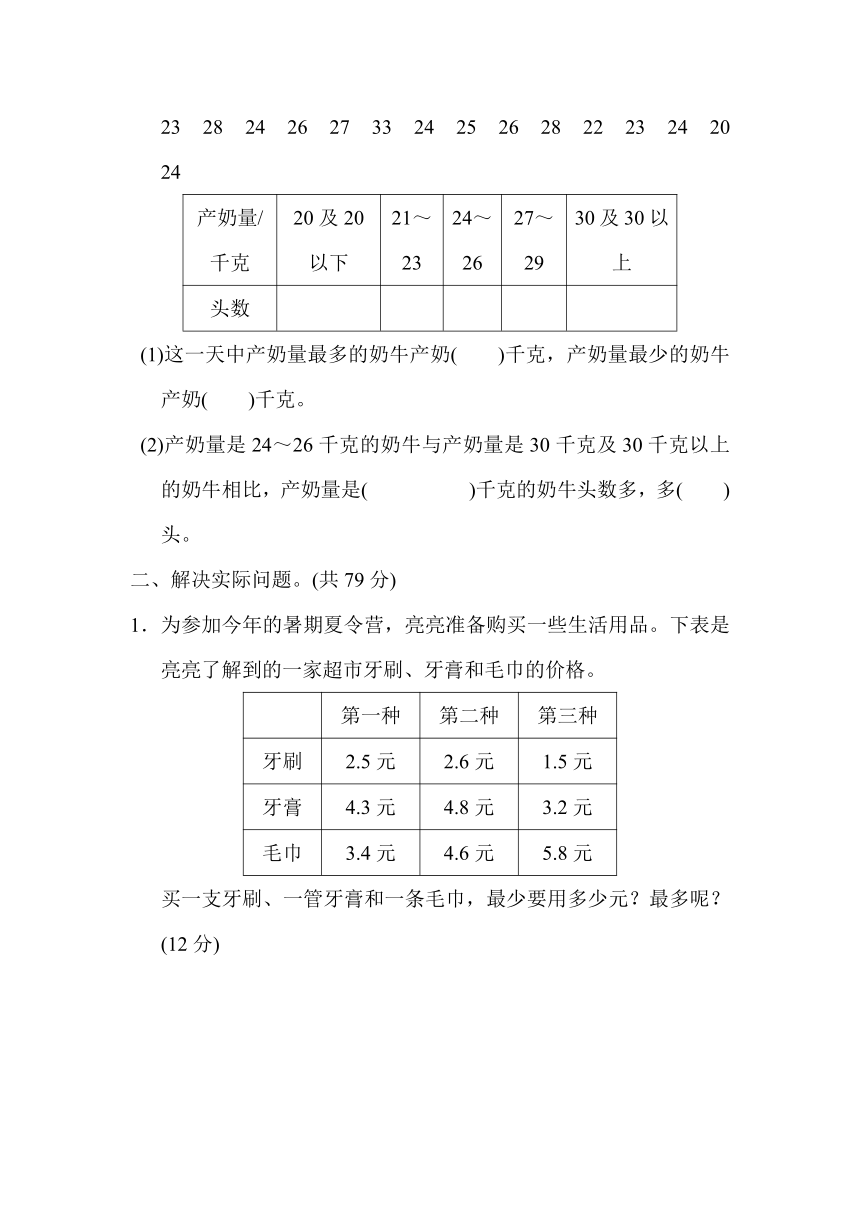 23 28 24 26 27 33 24 25 26 28 22 23 24 20 24

| 产奶量/千克 | 20 及 20 以下 | 21～23 | 24～26 | 27～29 | 30 及 30 以上 |
|---|---|---|---|---|---|
| 头数 | | | | | |

(1)这一天中产奶量最多的奶牛产奶(　　)千克，产奶量最少的奶牛产奶(　　)千克。

(2)产奶量是 24～26 千克的奶牛与产奶量是 30 千克及 30 千克以上的奶牛相比，产奶量是(　　　　)千克的奶牛头数多，多(　　)头。

二、解决实际问题。(共 79 分)

1．为参加今年的暑期夏令营，亮亮准备购买一些生活用品。下表是亮亮了解到的一家超市牙刷、牙膏和毛巾的价格。

| | 第一种 | 第二种 | 第三种 |
|---|---|---|---|
| 牙刷 | 2.5 元 | 2.6 元 | 1.5 元 |
| 牙膏 | 4.3 元 | 4.8 元 | 3.2 元 |
| 毛巾 | 3.4 元 | 4.6 元 | 5.8 元 |

买一支牙刷、一管牙膏和一条毛巾，最少要用多少元？最多呢？(12 分)